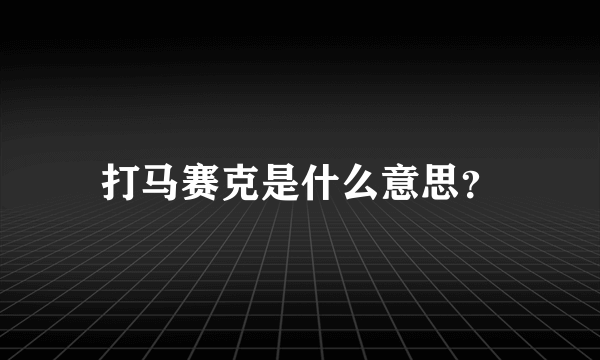 打马赛克是什么意思？